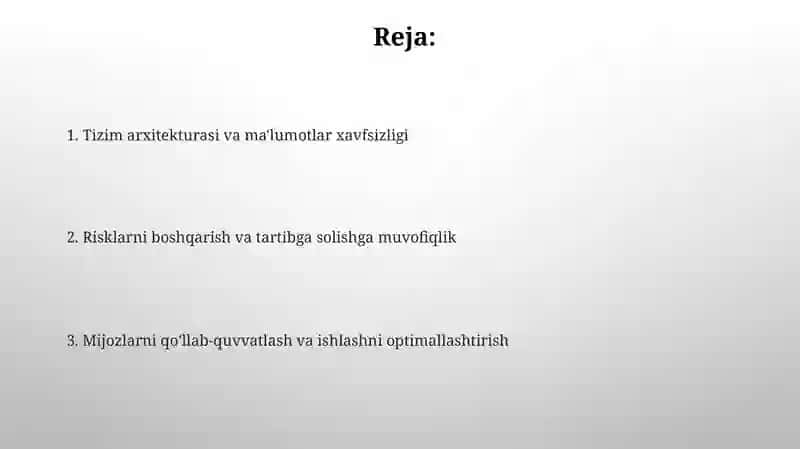 Reja:

1. Tizim arxitekturasi va ma'lumotlar xavfsizligi

2. Risklarni boshqarish va tartibga solishga muvofiqlik

3. Mijozlarni qo'llab-quvvatlash va ishlashni optimallashtirish